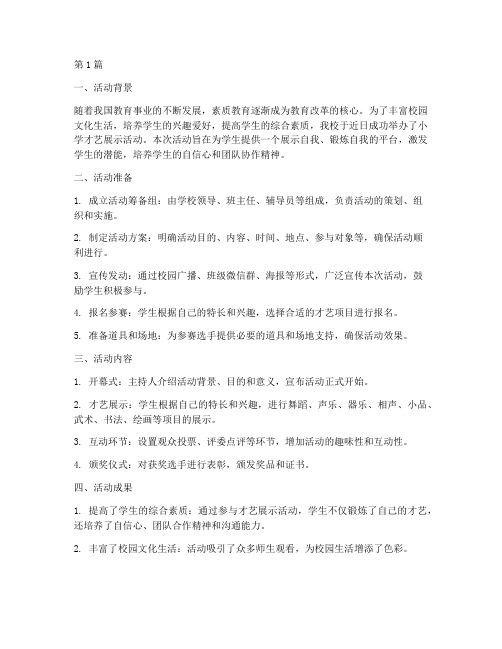 第1篇

一、活动背景

随着我国教育事业的不断发展，素质教育逐渐成为教育改革的核心。为了丰富校园文化生活，培养学生的兴趣爱好，提高学生的综合素质，我校于近日成功举办了小学才艺展示活动。本次活动旨在为学生提供一个展示自我、锻炼自我的平台，激发学生的潜能，培养学生的自信心和团队协作精神。

二、活动准备

1. 成立活动筹备组：由学校领导、班主任、辅导员等组成，负责活动的策划、组织和实施。

2. 制定活动方案：明确活动目的、内容、时间、地点、参与对象等，确保活动顺利进行。

3. 宣传发动：通过校园广播、班级微信群、海报等形式，广泛宣传本次活动，鼓励学生积极参与。

4. 报名参赛：学生根据自己的特长和兴趣，选择合适的才艺项目进行报名。

5. 准备道具和场地：为参赛选手提供必要的道具和场地支持，确保活动效果。

三、活动内容

1. 开幕式：主持人介绍活动背景、目的和意义，宣布活动正式开始。

2. 才艺展示：学生根据自己的特长和兴趣，进行舞蹈、声乐、器乐、相声、小品、武术、书法、绘画等项目的展示。

3. 互动环节：设置观众投票、评委点评等环节，增加活动的趣味性和互动性。

4. 颁奖仪式：对获奖选手进行表彰，颁发奖品和证书。

四、活动成果

1. 提高了学生的综合素质：通过参与才艺展示活动，学生不仅锻炼了自己的才艺，还培养了自信心、团队合作精神和沟通能力。

2. 丰富了校园文化生活：活动吸引了众多师生观看，为校园生活增添了色彩。